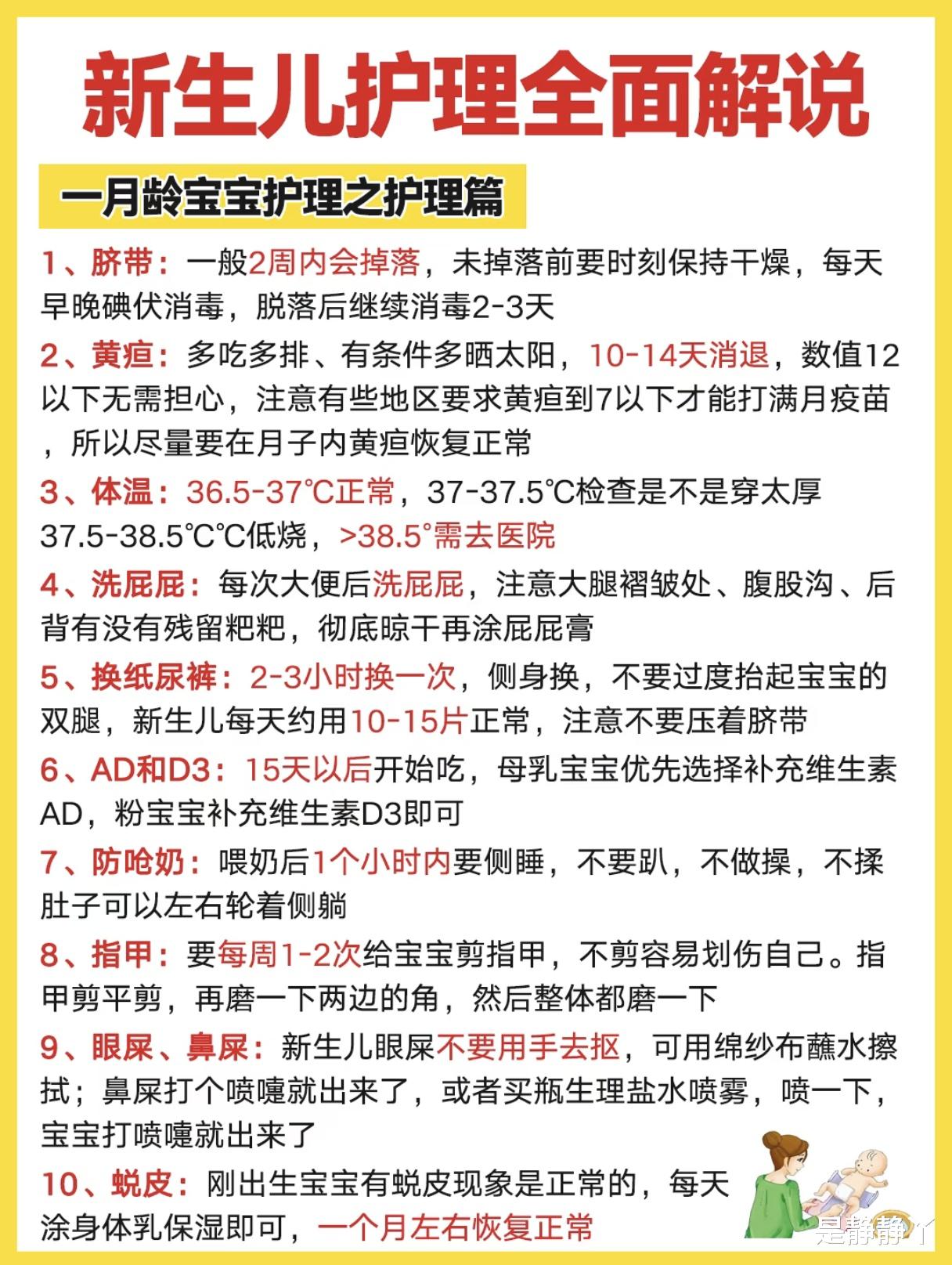 新生儿护理全面解说

一月龄宝宝护理之护理篇

1、脐带：一般2周内会掉落，未掉落前要时刻保持干燥，每天早晚碘伏消毒，脱落后继续消毒2-3天

2、黄疸：多吃多排、有条件多晒太阳，10-14天消退，数值12以下无需担心，注意有些地区要求黄疸到7以下才能打满月疫苗，所以尽量要在月子内黄疸恢复正常

3、体温：36.5-37℃正常，37-37.5℃检查是不是穿太厚 37.5-38.5℃℃低烧，>38.5°需去医院

4、洗屁屁：每次大便后洗屁屁，注意大腿褶皱处、腹股沟、后背有没有残留粑粑，彻底晾干再涂屁屁膏

5、换纸尿裤：2-3小时换一次，侧身换，不要过度抬起宝宝的双腿，新生儿每天约用10-15片正常，注意不要压着脐带

6、AD和D3：15天以后开始吃，母乳宝宝优先选择补充维生素AD，粉宝宝补充维生素D3即可

7、防呛奶：喂奶后1个小时内要侧睡，不要趴，不做操，不揉肚子可以左右轮着侧躺

8、指甲：要每周1-2次给宝宝剪指甲，不剪容易划伤自己。指甲剪平剪，再磨一下两边的角，然后整体都磨一下

9、眼屎、鼻屎：新生儿眼屎不要用手去抠，可用绵纱布蘸水擦拭；鼻屎打个喷嚏就出来了，或者买瓶生理盐水喷雾，喷一下，宝宝打喷嚏就出来了

10、蜕皮：刚出生宝宝有蜕皮现象是正常的，每天涂身体乳保湿即可，一个月左右恢复正常

是静静丫